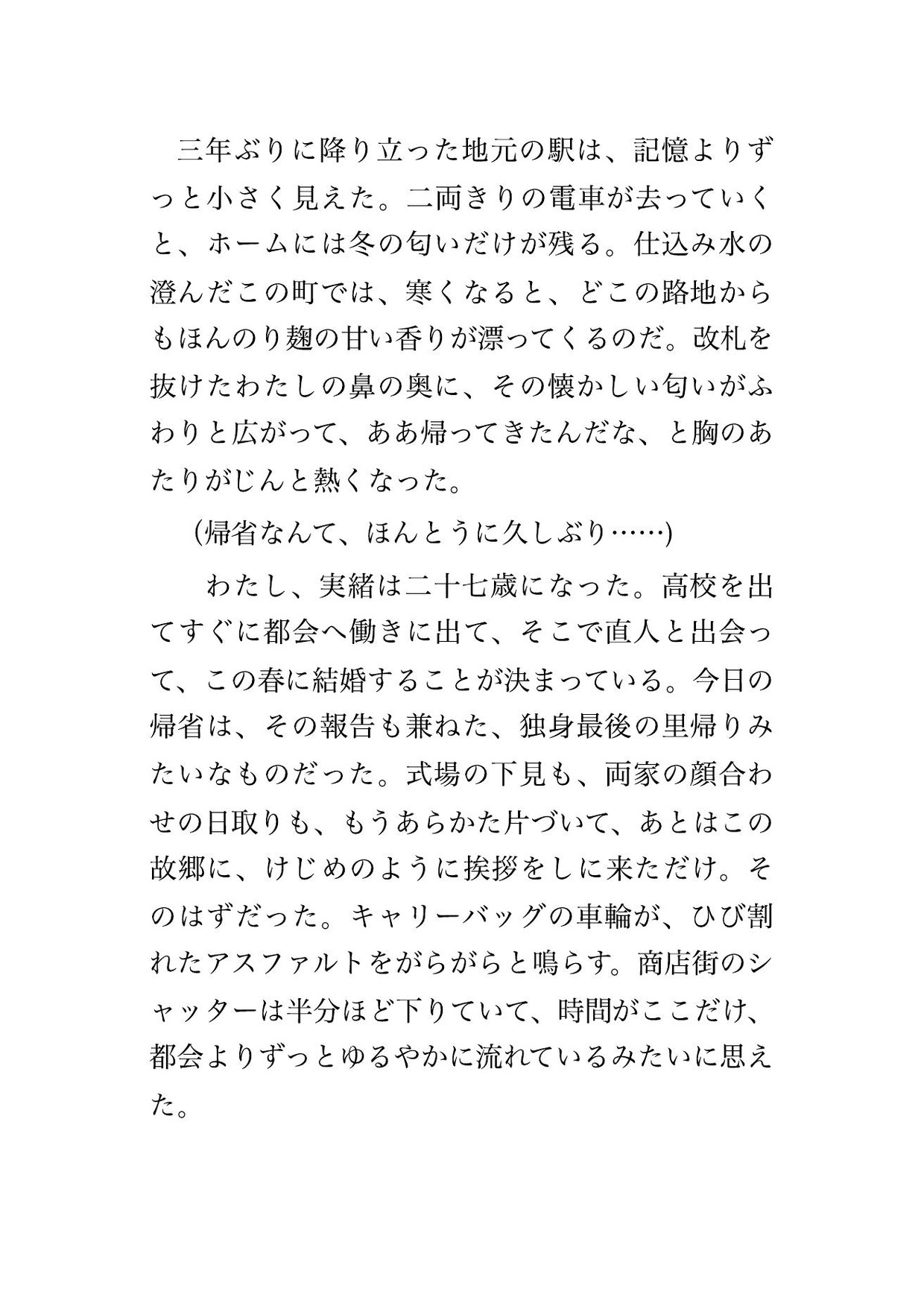 三年ぶりに降り立った地元の駅は、記憶よりずっと小さく見えた。二両きりの電車が去っていくと、ホームには冬の匂いだけが残る。仕込み水の澄んだこの町では、寒くなると、どこの路地からもほんのり麹の甘い香りが漂ってくるのだ。改札を抜けたわたしの鼻の奥に、その懐かしい匂いがふわりと広がって、ああ帰ってきたんだな、と胸のあたりがじんと熱くなった。

(帰省なんて、ほんとうに久しぶり……)

わたし、実緒は二十七歳になった。高校を出てすぐに都会へ働きに出て、そこで直人と出会って、この春に結婚することが決まっている。今日の帰省は、その報告も兼ねた、独身最後の里帰りみたいなものだった。式場の下見も、両家の顔合わせの日取りも、もうあらかた片づいて、あとはこの故郷に、けじめのように挨拶をしに来ただけ。そのはずだった。キャリーバッグの車輪が、ひび割れたアスファルトをがらがらと鳴らす。商店街のシャッターは半分ほど下りていて、時間がここだけ、都会よりずっとゆるやかに流れているみたいに思えた。